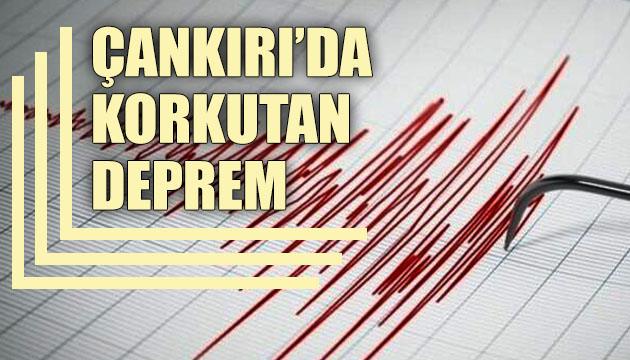 ÇANKIRI'DA KORKUTAN DEPREM